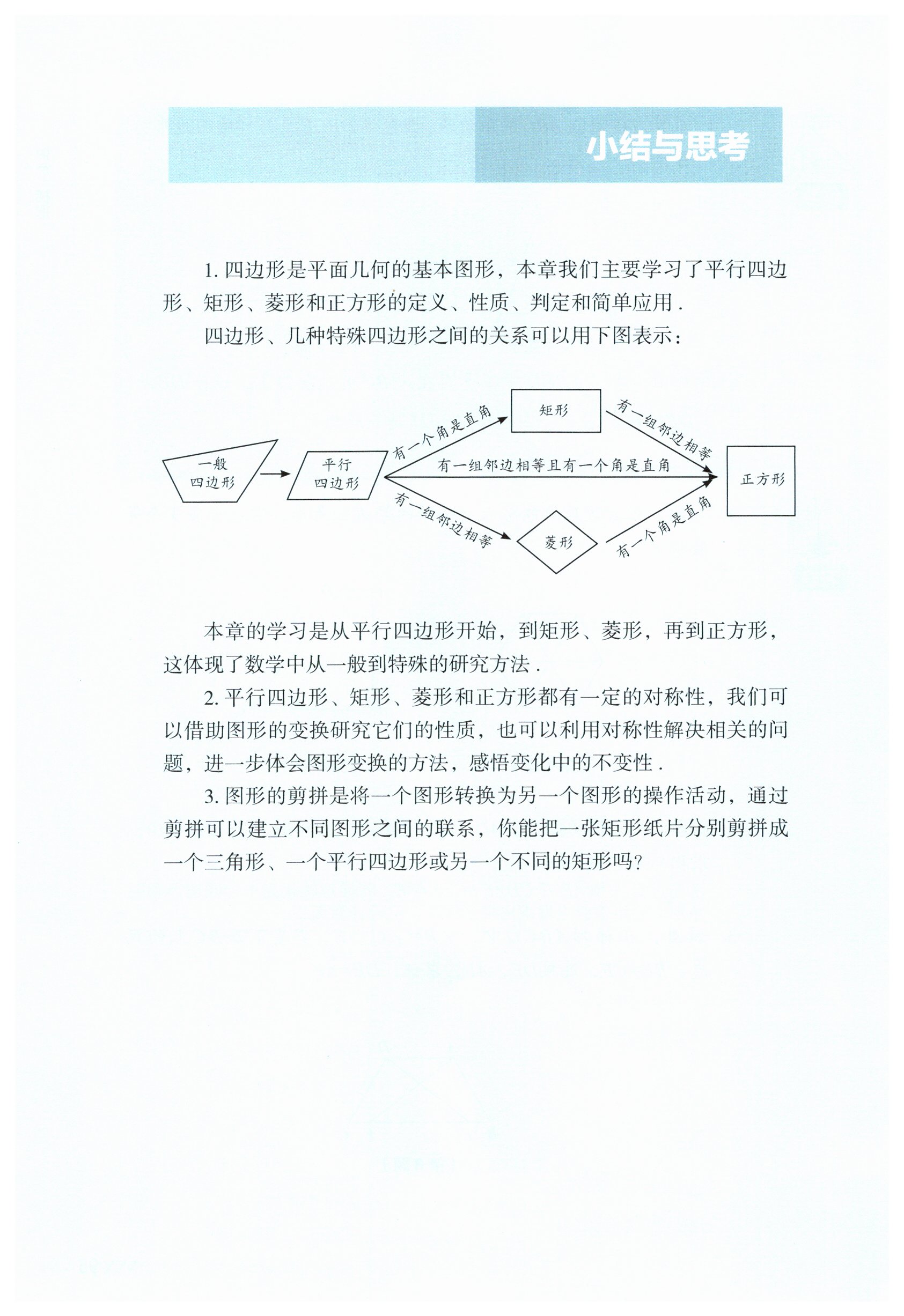 小结与思考

1.四边形是平面几何的基本图形，本章我们主要学习了平行四边形、矩形、菱形和正方形的定义、性质、判定和简单应用.

四边形、几种特殊四边形之间的关系可以用下图表示：

一般
四边形

平行
四边形

有一个角是直角

矩形

有一组邻边相等

有一组邻边相等且有一个角是直角

正方形

有一组邻边相等

菱形

有一个角是直角

本章的学习是从平行四边形开始，到矩形、菱形，再到正方形，这体现了数学中从一般到特殊的研究方法.

2.平行四边形、矩形、菱形和正方形都有一定的对称性，我们可以借助图形的变换研究它们的性质，也可以利用对称性解决相关的问题，进一步体会图形变换的方法，感悟变化中的不变性.

3.图形的剪拼是将一个图形转换为另一个图形的操作活动，通过剪拼可以建立不同图形之间的联系，你能把一张矩形纸片分别剪拼成一个三角形、一个平行四边形或另一个不同的矩形吗？